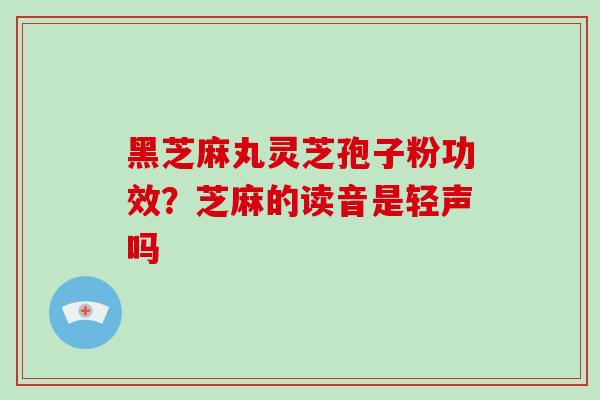 黑芝麻丸灵芝孢子粉功效？芝麻的读音是轻声吗